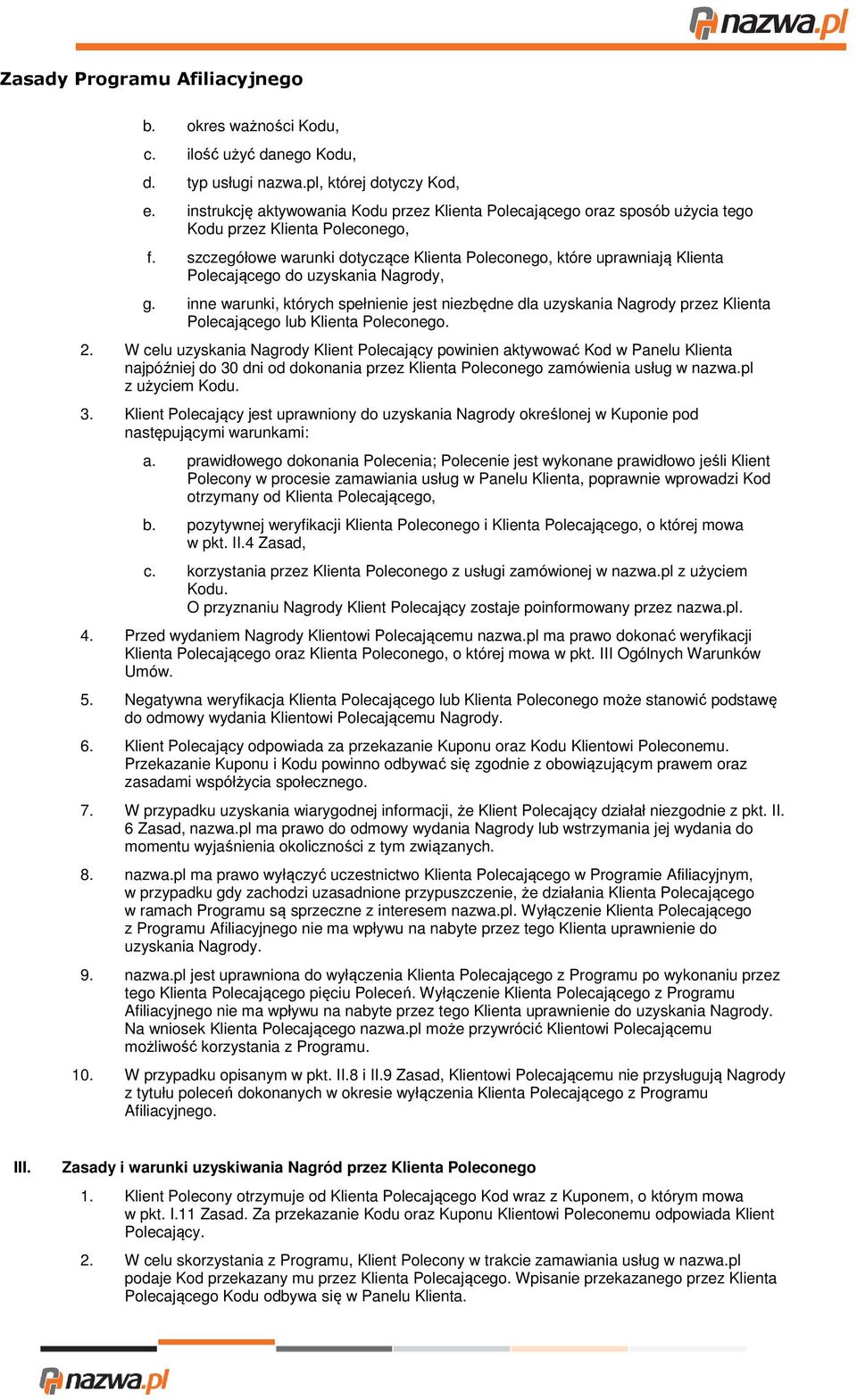 nazwa.pl

Zasady Programu Afiliacyjnego

b. okres ważności Kodu,

c. ilość użyć danego Kodu,

d. typ usługi nazwa.pl, której dotyczy Kod,

e. instrukcję aktywowania Kodu przez Klienta Polecającego oraz sposób użycia tego Kodu przez Klienta Poleconego,

f. szczegółowe warunki dotyczące Klienta Poleconego, które uprawniają Klienta Polecającego do uzyskania Nagrody,

g. inne warunki, których spełnienie jest niezbędne dla uzyskania Nagrody przez Klienta Polecającego lub Klienta Poleconego.

2. W celu uzyskania Nagrody Klient Polecający powinien aktywować Kod w Panelu Klienta najpóźniej do 30 dni od dokonania przez Klienta Poleconego zamówienia usług w nazwa.pl z użyciem Kodu.

3. Klient Polecający jest uprawniony do uzyskania Nagrody określonej w Kuponie pod następującymi warunkami:

a. prawidłowego dokonania Polecenia; Polecenie jest wykonane prawidłowo jeśli Klient Polecony w procesie zamawiania usług w Panelu Klienta, poprawnie wprowadzi Kod otrzymany od Klienta Polecającego,

b. pozytywnej weryfikacji Klienta Poleconego i Klienta Polecającego, o której mowa w pkt. II.4 Zasad,

c. korzystania przez Klienta Poleconego z usługi zamówionej w nazwa.pl z użyciem Kodu.
O przyznaniu Nagrody Klient Polecający zostaje poinformowany przez nazwa.pl.

4. Przed wydaniem Nagrody Klientowi Polecającemu nazwa.pl ma prawo dokonać weryfikacji Klienta Polecającego oraz Klienta Poleconego, o której mowa w pkt. III Ogólnych Warunków Umów.

5. Negatywna weryfikacja Klienta Polecającego lub Klienta Poleconego może stanowić podstawę do odmowy wydania Klientowi Polecającemu Nagrody.

6. Klient Polecający odpowiada za przekazanie Kuponu oraz Kodu Klientowi Poleconemu. Przekazanie Kuponu i Kodu powinno odbywać się zgodnie z obowiązującym prawem oraz zasadami współżycia społecznego.

7. W przypadku uzyskania wiarygodnej informacji, że Klient Polecający działał niezgodnie z pkt. II. 6 Zasad, nazwa.pl ma prawo do odmowy wydania Nagrody lub wstrzymania jej wydania do momentu wyjaśnienia okoliczności z tym związanych.

8. nazwa.pl ma prawo wyłączyć uczestnictwo Klienta Polecającego w Programie Afiliacyjnym, w przypadku gdy zachodzi uzasadnione przypuszczenie, że działania Klienta Polecającego w ramach Programu są sprzeczne z interesem nazwa.pl. Wyłączenie Klienta Polecającego z Programu Afiliacyjnego nie ma wpływu na nabyte przez tego Klienta uprawnienie do uzyskania Nagrody.

9. nazwa.pl jest uprawniona do wyłączenia Klienta Polecającego z Programu po wykonaniu przez tego Klienta Polecającego pięciu Poleceń. Wyłączenie Klienta Polecającego z Programu Afiliacyjnego nie ma wpływu na nabyte przez tego Klienta uprawnienie do uzyskania Nagrody. Na wniosek Klienta Polecającego nazwa.pl może przywrócić Klientowi Polecającemu możliwość korzystania z Programu.

10. W przypadku opisanym w pkt. II.8 i II.9 Zasad, Klientowi Polecającemu nie przysługują Nagrody z tytułu poleceń dokonanych w okresie wyłączenia Klienta Polecającego z Programu Afiliacyjnego.

III. Zasady i warunki uzyskiwania Nagród przez Klienta Poleconego

1. Klient Polecony otrzymuje od Klienta Polecającego Kod wraz z Kuponem, o którym mowa w pkt. I.11 Zasad. Za przekazanie Kodu oraz Kuponu Klientowi Poleconemu odpowiada Klient Polecający.

2. W celu skorzystania z Programu, Klient Polecony w trakcie zamawiania usług w nazwa.pl podaje Kod przekazany mu przez Klienta Polecającego. Wpisanie przekazanego przez Klienta Polecającego Kodu odbywa się w Panelu Klienta.

nazwa.pl